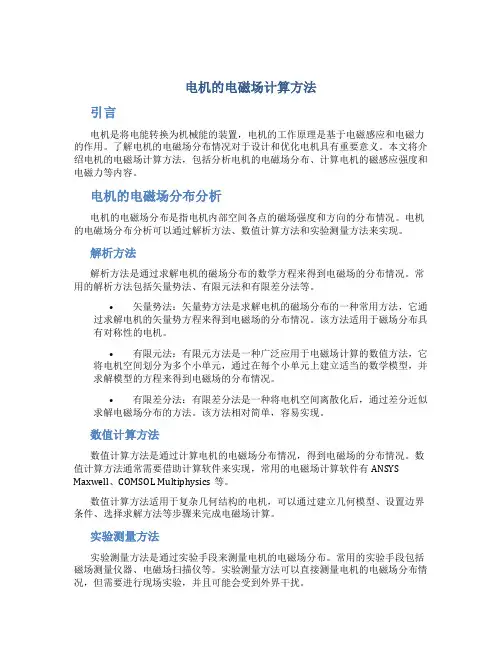 电机的电磁场计算方法

引言

电机是将电能转换为机械能的装置，电机的工作原理是基于电磁感应和电磁力的作用。了解电机的电磁场分布情况对于设计和优化电机具有重要意义。本文将介绍电机的电磁场计算方法，包括分析电机的电磁场分布、计算电机的磁感应强度和电磁力等内容。

电机的电磁场分布分析

电机的电磁场分布是指电机内部空间各点的磁场强度和方向的分布情况。电机的电磁场分布分析可以通过解析方法、数值计算方法和实验测量方法来实现。

解析方法

解析方法是通过求解电机的磁场分布的数学方程来得到电磁场的分布情况。常用的解析方法包括矢量势法、有限元法和有限差分法等。

• 矢量势法：矢量势方法是求解电机的磁场分布的一种常用方法，它通过求解电机的矢量势方程来得到电磁场的分布情况。该方法适用于磁场分布具有对称性的电机。

• 有限元法：有限元方法是一种广泛应用于电磁场计算的数值方法，它将电机空间划分为多个小单元，通过在每个小单元上建立适当的数学模型，并求解模型的方程来得到电磁场的分布情况。

• 有限差分法：有限差分法是一种将电机空间离散化后，通过差分近似求解电磁场分布的方法。该方法相对简单，容易实现。

数值计算方法

数值计算方法是通过计算电机的电磁场分布情况，得到电磁场的分布情况。数值计算方法通常需要借助计算软件来实现，常用的电磁场计算软件有 ANSYS Maxwell、COMSOL Multiphysics 等。

数值计算方法适用于复杂几何结构的电机，可以通过建立几何模型、设置边界条件、选择求解方法等步骤来完成电磁场计算。

实验测量方法

实验测量方法是通过实验手段来测量电机的电磁场分布。常用的实验手段包括磁场测量仪器、电磁场扫描仪等。实验测量方法可以直接测量电机的电磁场分布情况，但需要进行现场实验，并且可能会受到外界干扰。